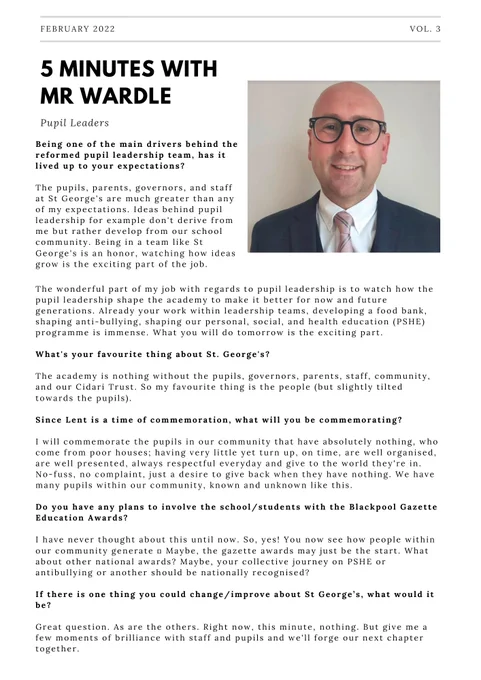 FEBRUARY 2022

VOL. 3

5 MINUTES WITH MR WARDLE

Pupil Leaders

Being one of the main drivers behind the reformed pupil leadership team, has it lived up to your expectations?

The pupils, parents, governors, and staff at St George's are much greater than any of my expectations. Ideas behind pupil leadership for example don't derive from me but rather develop from our school community. Being in a team like St George's is an honor, watching how ideas grow is the exciting part of the job.

The wonderful part of my job with regards to pupil leadership is to watch how the pupil leadership shape the academy to make it better for now and future generations. Already your work within leadership teams, developing a food bank, shaping anti-bullying, shaping our personal, social, and health education (PSHE) programme is immense. What you will do tomorrow is the exciting part.

What's your favourite thing about St. George's?

The academy is nothing without the pupils, governors, parents, staff, community, and our Cidari Trust. So my favourite thing is the people (but slightly tilted towards the pupils).

Since Lent is a time of commemoration, what will you be commemorating?

I will commemorate the pupils in our community that have absolutely nothing, who come from poor houses; having very little yet turn up, on time, are well organised, are well presented, always respectful everyday and give to the world they're in. No-fuss, no complaint, just a desire to give back when they have nothing. We have many pupils within our community, known and unknown like this.

Do you have any plans to involve the school/students with the Blackpool Gazette Education Awards?

I have never thought about this until now. So, yes! You now see how people within our community generate ¤ Maybe, the gazette awards may just be the start. What about other national awards? Maybe, your collective journey on PSHE or antibullying or another should be nationally recognised?

If there is one thing you could change/improve about St George's, what would it be?

Great question. As are the others. Right now, this minute, nothing. But give me a few moments of brilliance with staff and pupils and we'll forge our next chapter together.